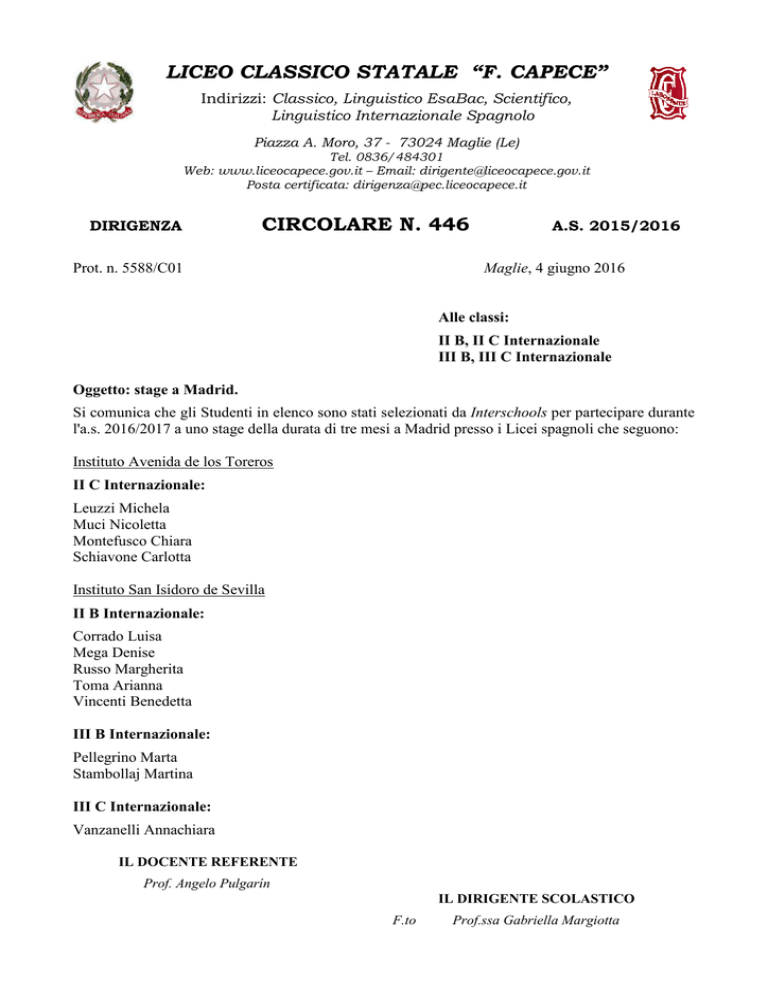 LICEO CLASSICO STATALE “F. CAPECE”
Indirizzi: Classico, Linguistico EsaBac, Scientifico, Linguistico Internazionale Spagnolo

Piazza A. Moro, 37 - 73024 Maglie (Le)
Tel. 0836/484301
Web: www.liceocapece.gov.it – Email: dirigente@liceocapece.gov.it
Posta certificata: dirigenza@pec.liceocapece.it

DIRIGENZA CIRCOLARE N. 446 A.S. 2015/2016

Prot. n. 5588/C01

Maglie, 4 giugno 2016

Alle classi:
II B, II C Internazionale
III B, III C Internazionale

Oggetto: stage a Madrid.
Si comunica che gli Studenti in elenco sono stati selezionati da Interschools per partecipare durante l'a.s. 2016/2017 a uno stage della durata di tre mesi a Madrid presso i Licei spagnoli che seguono:

Instituto Avenida de los Toreros
II C Internazionale:
Leuzzi Michela
Muci Nicoletta
Montefusco Chiara
Schiavone Carlotta

Instituto San Isidoro de Sevilla
II B Internazionale:
Corrado Luisa
Mega Denise
Russo Margherita
Toma Arianna
Vincenti Benedetta

III B Internazionale:
Pellegrino Marta
Stambollaj Martina

III C Internazionale:
Vanzanelli Annachiara

IL DOCENTE REFERENTE
Prof. Angelo Pulgarín

IL DIRIGENTE SCOLASTICO
F.to Prof.ssa Gabriella Margiotta